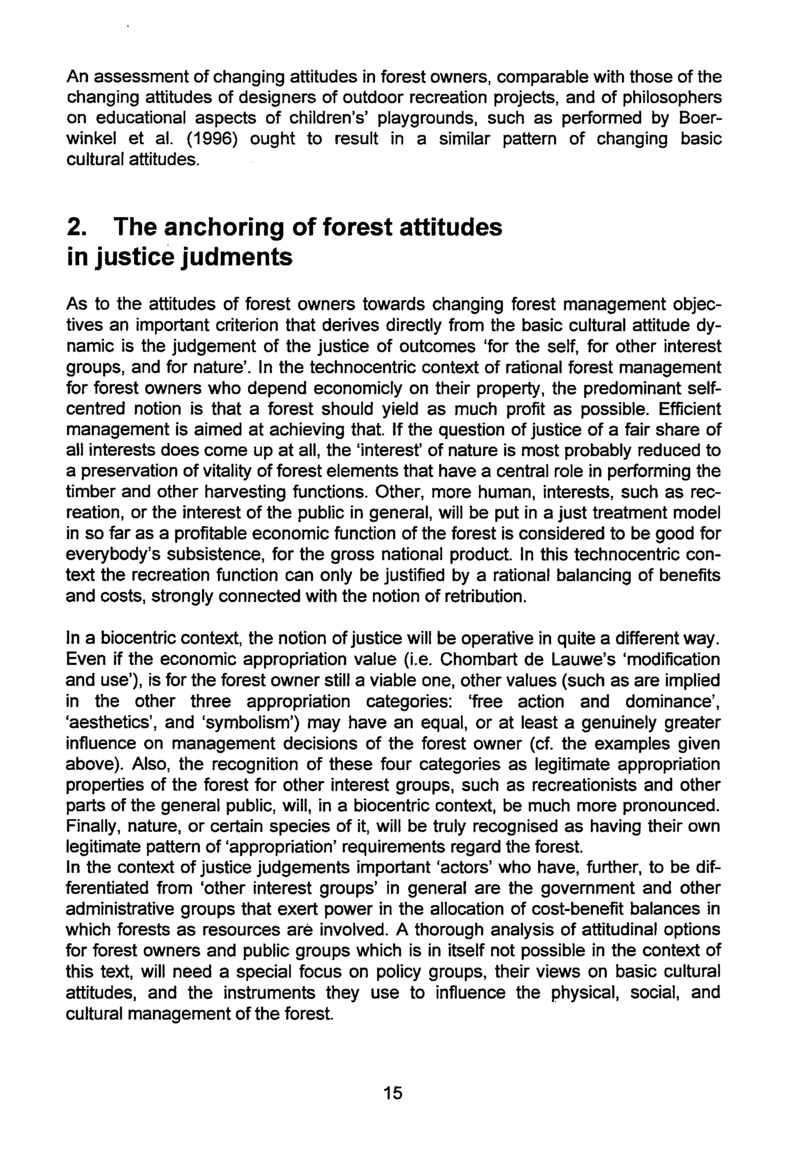 An assessment of changing attitudes in forest owners, comparable with those of the changing attitudes of designers of outdoor recreation projects, and of philosophers on educational aspects of children's' playgrounds, such as performed by Boerwinkel et al. (1996) ought to result in a similar pattern of changing basic cultural attitudes.

2. The anchoring of forest attitudes in justice judments

As to the attitudes of forest owners towards changing forest management objectives an important criterion that derives directly from the basic cultural attitude dynamic is the judgement of the justice of outcomes 'for the self, for other interest groups, and for nature'. In the technocentric context of rational forest management for forest owners who depend economicly on their property, the predominant self-centred notion is that a forest should yield as much profit as possible. Efficient management is aimed at achieving that. If the question of justice of a fair share of all interests does come up at all, the 'interest' of nature is most probably reduced to a preservation of vitality of forest elements that have a central role in performing the timber and other harvesting functions. Other, more human, interests, such as recreation, or the interest of the public in general, will be put in a just treatment model in so far as a profitable economic function of the forest is considered to be good for everybody's subsistence, for the gross national product. In this technocentric context the recreation function can only be justified by a rational balancing of benefits and costs, strongly connected with the notion of retribution.

In a biocentric context, the notion of justice will be operative in quite a different way. Even if the economic appropriation value (i.e. Chombart de Lauwe's 'modification and use'), is for the forest owner still a viable one, other values (such as are implied in the other three appropriation categories: 'free action and dominance', 'aesthetics', and 'symbolism') may have an equal, or at least a genuinely greater influence on management decisions of the forest owner (cf. the examples given above). Also, the recognition of these four categories as legitimate appropriation properties of the forest for other interest groups, such as recreationists and other parts of the general public, will, in a biocentric context, be much more pronounced. Finally, nature, or certain species of it, will be truly recognised as having their own legitimate pattern of 'appropriation' requirements regard the forest.
In the context of justice judgements important 'actors' who have, further, to be differentiated from 'other interest groups' in general are the government and other administrative groups that exert power in the allocation of cost-benefit balances in which forests as resources are involved. A thorough analysis of attitudinal options for forest owners and public groups which is in itself not possible in the context of this text, will need a special focus on policy groups, their views on basic cultural attitudes, and the instruments they use to influence the physical, social, and cultural management of the forest.

15